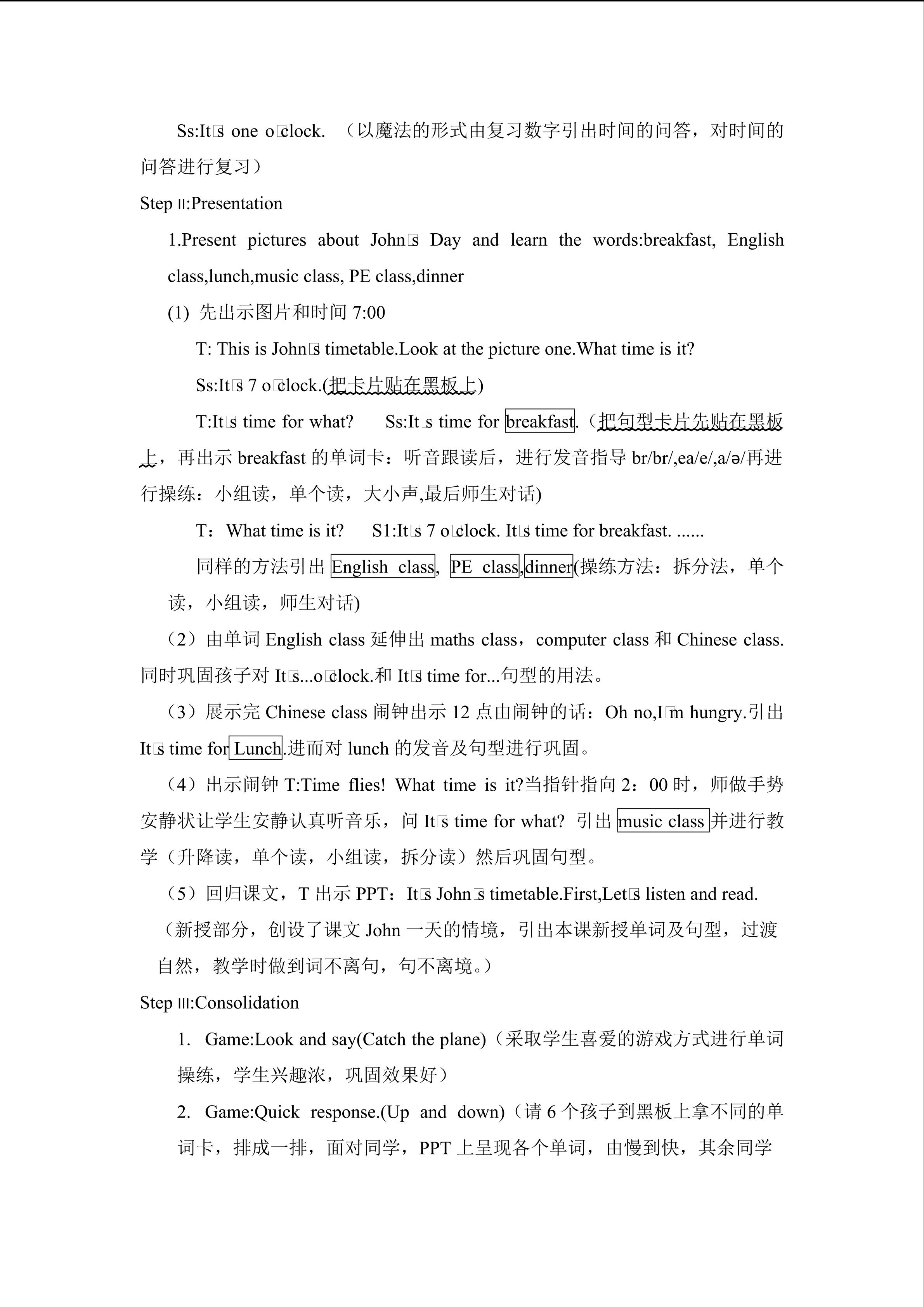 Ss:It□s one o□clock. （以魔法的形式由复习数字引出时间的问答，对时间的问答进行复习）

Step Ⅱ:Presentation

1.Present pictures about John□s Day and learn the words:breakfast, English class,lunch,music class, PE class,dinner

(1) 先出示图片和时间 7:00

T: This is John□s timetable.Look at the picture one.What time is it?

Ss:It□s 7 o□clock.(把卡片贴在黑板上)

T:It□s time for what?　Ss:It□s time for breakfast.（把句型卡片先贴在黑板上，再出示 breakfast 的单词卡：听音跟读后，进行发音指导 br/br/,ea/e/,a/ə/再进行操练：小组读，单个读，大小声,最后师生对话)

T：What time is it?　S1:It□s 7 o□clock. It□s time for breakfast. ......

同样的方法引出 English class, PE class,dinner(操练方法：拆分法，单个读，小组读，师生对话)

（2）由单词 English class 延伸出 maths class，computer class 和 Chinese class. 同时巩固孩子对 It□s...o□clock.和 It□s time for...句型的用法。

（3）展示完 Chinese class 闹钟出示 12 点由闹钟的话：Oh no,I□m hungry.引出 It□s time for Lunch.进而对 lunch 的发音及句型进行巩固。

（4）出示闹钟 T:Time flies! What time is it?当指针指向 2：00 时，师做手势安静状让学生安静认真听音乐，问 It□s time for what? 引出 music class 并进行教学（升降读，单个读，小组读，拆分读）然后巩固句型。

（5）回归课文，T 出示 PPT：It□s John□s timetable.First,Let□s listen and read.

（新授部分，创设了课文 John 一天的情境，引出本课新授单词及句型，过渡自然，教学时做到词不离句，句不离境。）

Step Ⅲ:Consolidation

1. Game:Look and say(Catch the plane)（采取学生喜爱的游戏方式进行单词操练，学生兴趣浓，巩固效果好）

2. Game:Quick response.(Up and down)（请 6 个孩子到黑板上拿不同的单词卡，排成一排，面对同学，PPT 上呈现各个单词，由慢到快，其余同学